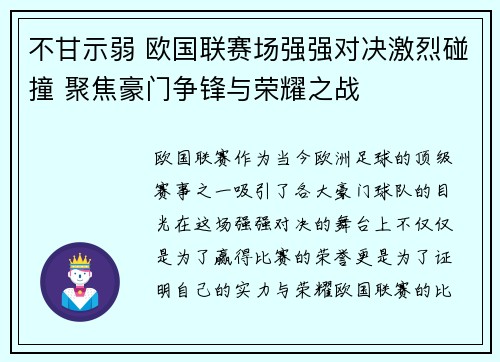 不甘示弱 欧国联赛场强强对决激烈碰撞 聚焦豪门争锋与荣耀之战

欧国联赛作为当今欧洲足球的顶级赛事之一吸引了各大豪门球队的目光在这场强强对决的舞台上不仅仅是为了赢得比赛的荣誉更是为了证明自己的实力与荣耀欧国联赛的比